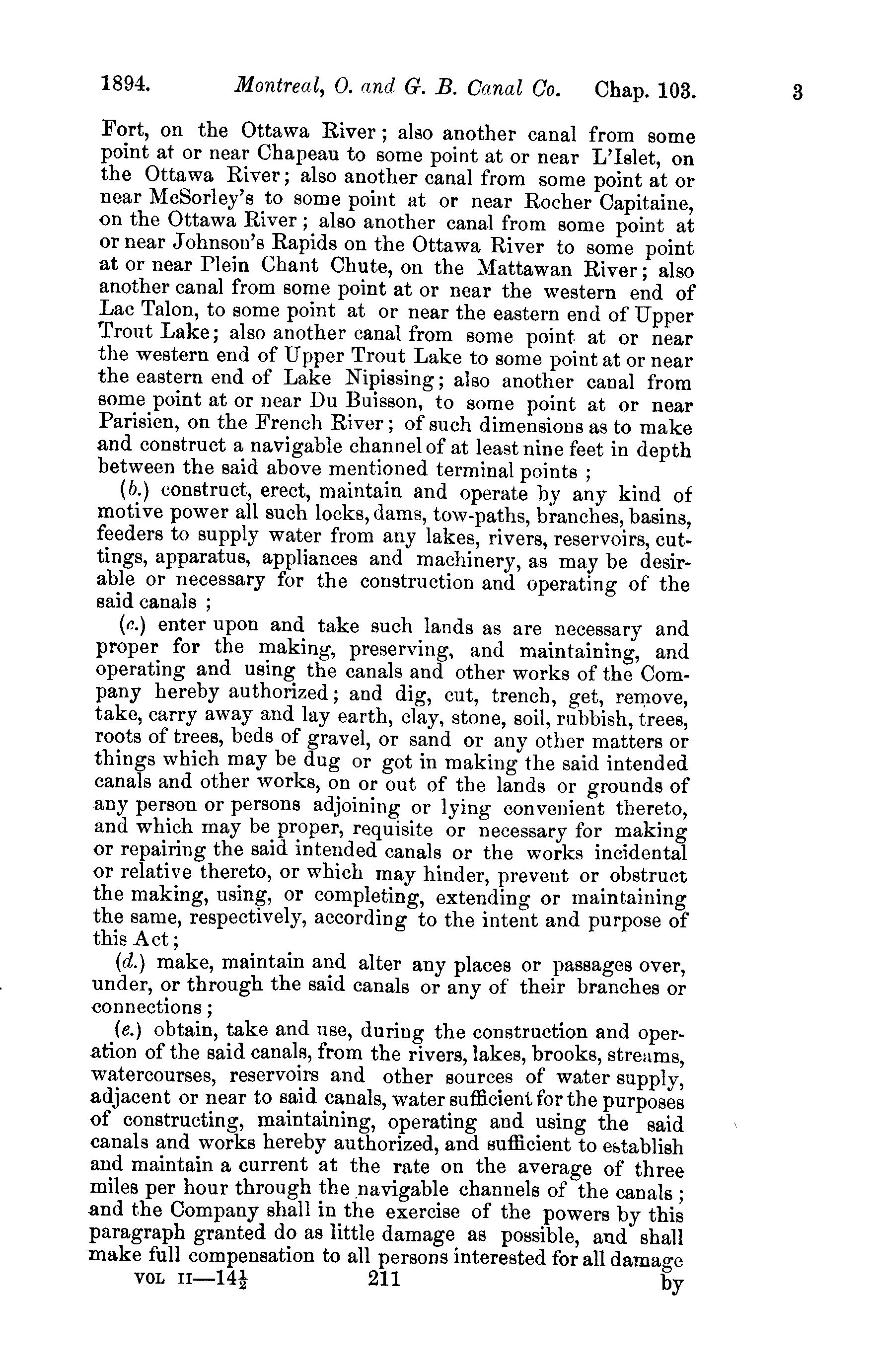 1894. Montreal, O. and G. B. Canal Co. Chap. 103. 3

Fort, on the Ottawa River; also another canal from some point at or near Chapeau to some point at or near L'Islet, on the Ottawa River; also another canal from some point at or near McSorley's to some point at or near Rocher Capitaine, on the Ottawa River; also another canal from some point at or near Johnson's Rapids on the Ottawa River to some point at or near Plein Chant Chute, on the Mattawan River; also another canal from some point at or near the western end of Lac Talon, to some point at or near the eastern end of Upper Trout Lake; also another canal from some point at or near the western end of Upper Trout Lake to some point at or near the eastern end of Lake Nipissing; also another canal from some point at or near Du Buisson, to some point at or near Parisien, on the French River; of such dimensions as to make and construct a navigable channel of at least nine feet in depth between the said above mentioned terminal points;

(b.) construct, erect, maintain and operate by any kind of motive power all such locks, dams, tow-paths, branches, basins, feeders to supply water from any lakes, rivers, reservoirs, cuttings, apparatus, appliances and machinery, as may be desirable or necessary for the construction and operating of the said canals;

(c.) enter upon and take such lands as are necessary and proper for the making, preserving, and maintaining, and operating and using the canals and other works of the Company hereby authorized; and dig, cut, trench, get, remove, take, carry away and lay earth, clay, stone, soil, rubbish, trees, roots of trees, beds of gravel, or sand or any other matters or things which may be dug or got in making the said intended canals and other works, on or out of the lands or grounds of any person or persons adjoining or lying convenient thereto, and which may be proper, requisite or necessary for making or repairing the said intended canals or the works incidental or relative thereto, or which may hinder, prevent or obstruct the making, using, or completing, extending or maintaining the same, respectively, according to the intent and purpose of this Act;

(d.) make, maintain and alter any places or passages over, under, or through the said canals or any of their branches or connections;

(e.) obtain, take and use, during the construction and operation of the said canals, from the rivers, lakes, brooks, streams, watercourses, reservoirs and other sources of water supply, adjacent or near to said canals, water sufficient for the purposes of constructing, maintaining, operating and using the said canals and works hereby authorized, and sufficient to establish and maintain a current at the rate on the average of three miles per hour through the navigable channels of the canals; and the Company shall in the exercise of the powers by this paragraph granted do as little damage as possible, and shall make full compensation to all persons interested for all damage

VOL II—$14\frac{1}{2}$ 211 by